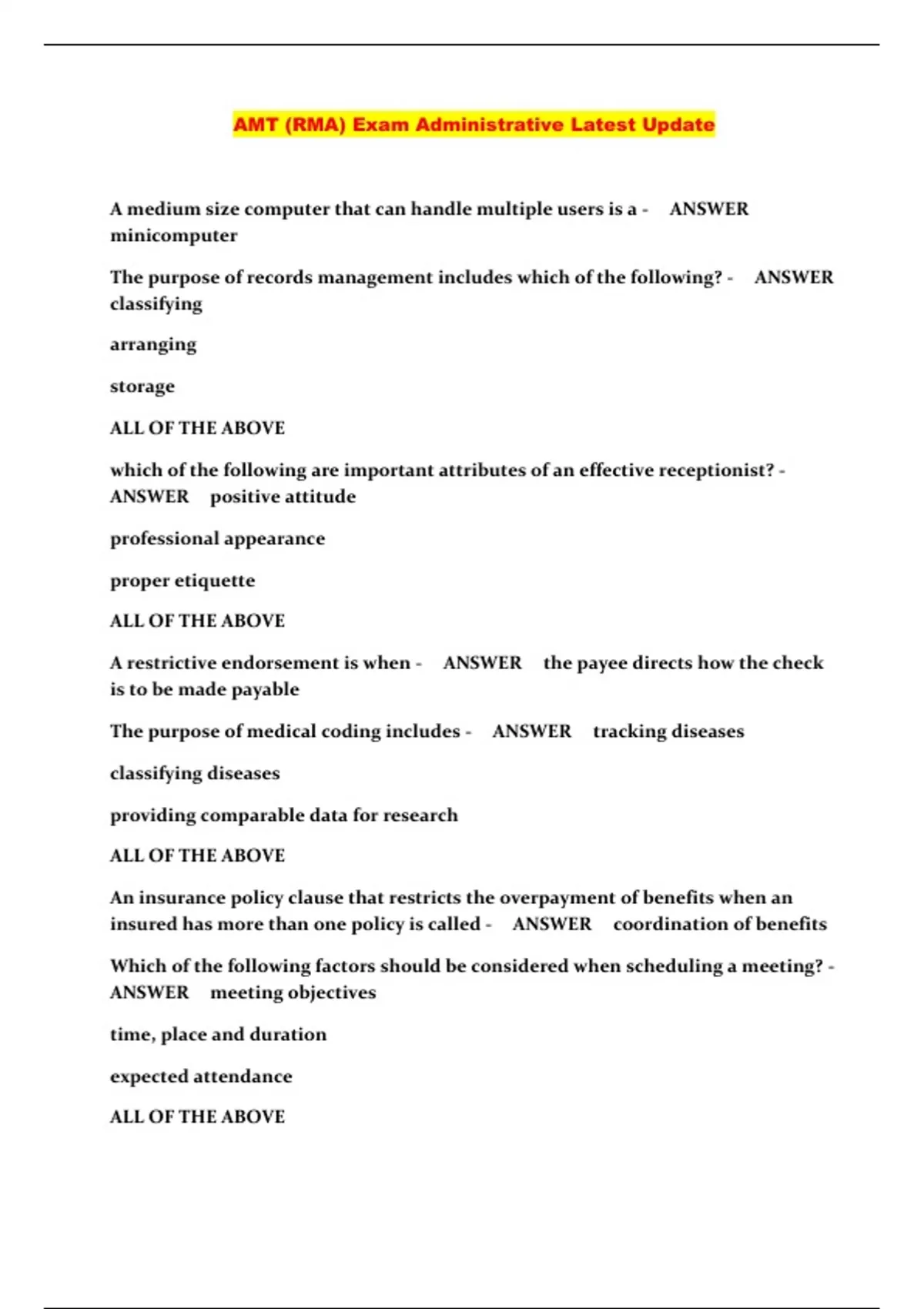 AMT (RMA) Exam Administrative Latest Update

A medium size computer that can handle multiple users is a - ANSWER minicomputer

The purpose of records management includes which of the following? - ANSWER classifying

arranging

storage

ALL OF THE ABOVE

which of the following are important attributes of an effective receptionist? - ANSWER positive attitude

professional appearance

proper etiquette

ALL OF THE ABOVE

A restrictive endorsement is when - ANSWER the payee directs how the check is to be made payable

The purpose of medical coding includes - ANSWER tracking diseases

classifying diseases

providing comparable data for research

ALL OF THE ABOVE

An insurance policy clause that restricts the overpayment of benefits when an insured has more than one policy is called - ANSWER coordination of benefits

Which of the following factors should be considered when scheduling a meeting? - ANSWER meeting objectives

time, place and duration

expected attendance

ALL OF THE ABOVE